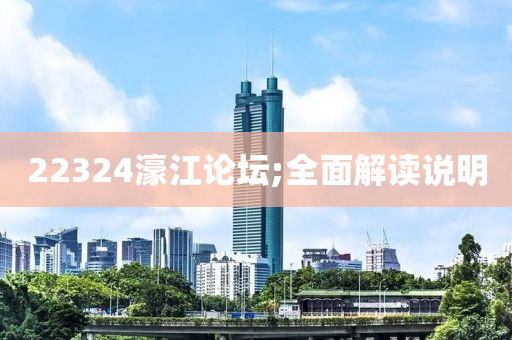 22324濠江论坛;全面解读说明